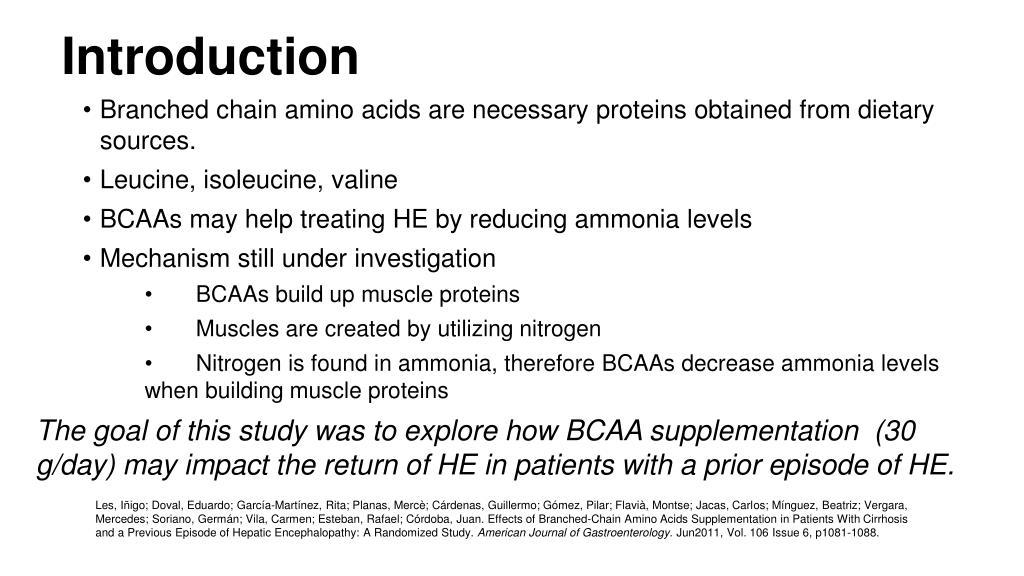 Introduction

• Branched chain amino acids are necessary proteins obtained from dietary sources.

• Leucine, isoleucine, valine

• BCAAs may help treating HE by reducing ammonia levels

• Mechanism still under investigation

• BCAAs build up muscle proteins

• Muscles are created by utilizing nitrogen

• Nitrogen is found in ammonia, therefore BCAAs decrease ammonia levels when building muscle proteins

The goal of this study was to explore how BCAA supplementation (30 g/day) may impact the return of HE in patients with a prior episode of HE.

Les, Iñigo; Doval, Eduardo; García-Martínez, Rita; Planas, Mercè; Cárdenas, Guillermo; Gómez, Pilar; Flavià, Montse; Jacas, Carlos; Mínguez, Beatriz; Vergara, Mercedes; Soriano, Germán; Vila, Carmen; Esteban, Rafael; Córdoba, Juan. Effects of Branched-Chain Amino Acids Supplementation in Patients With Cirrhosis and a Previous Episode of Hepatic Encephalopathy: A Randomized Study. American Journal of Gastroenterology. Jun2011, Vol. 106 Issue 6, p1081-1088.